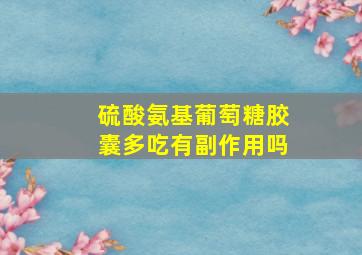 硫酸氨基葡萄糖胶囊多吃有副作用吗